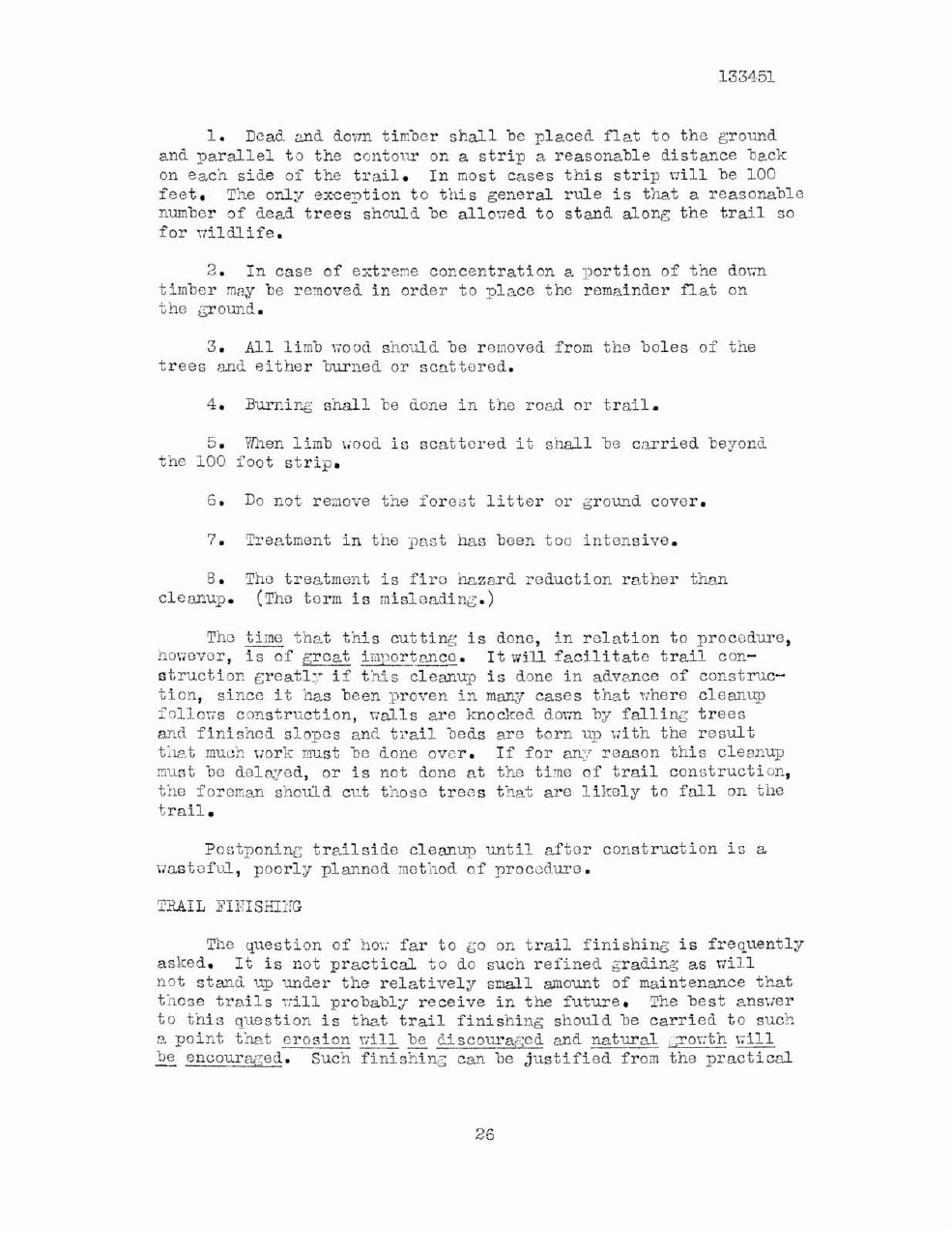 133451

1. Dead and down timber shall be placed flat to the ground and parallel to the contour on a strip a reasonable distance back on each side of the trail. In most cases this strip will be 100 feet. The only exception to this general rule is that a reasonable number of dead trees should be allowed to stand along the trail so for wildlife.

2. In case of extreme concentration a portion of the down timber may be removed in order to place the remainder flat on the ground.

3. All limb wood should be removed from the boles of the trees and either burned or scattered.

4. Burning shall be done in the road or trail.

5. When limb wood is scattered it shall be carried beyond the 100 foot strip.

6. Do not remove the forest litter or ground cover.

7. Treatment in the past has been too intensive.

8. The treatment is fire hazard reduction rather than cleanup. (The term is misleading.)

The time that this cutting is done, in relation to procedure, however, is of great importance. It will facilitate trail construction greatly if this cleanup is done in advance of construction, since it has been proven in many cases that where cleanup follows construction, walls are knocked down by falling trees and finished slopes and trail beds are torn up with the result that much work must be done over. If for any reason this cleanup must be delayed, or is not done at the time of trail construction, the foreman should cut those trees that are likely to fall on the trail.

Postponing trailside cleanup until after construction is a wasteful, poorly planned method of procedure.

TRAIL FINISHING

The question of how far to go on trail finishing is frequently asked. It is not practical to do such refined grading as will not stand up under the relatively small amount of maintenance that those trails will probably receive in the future. The best answer to this question is that trail finishing should be carried to such a point that erosion will be discouraged and natural growth will be encouraged. Such finishing can be justified from the practical

26